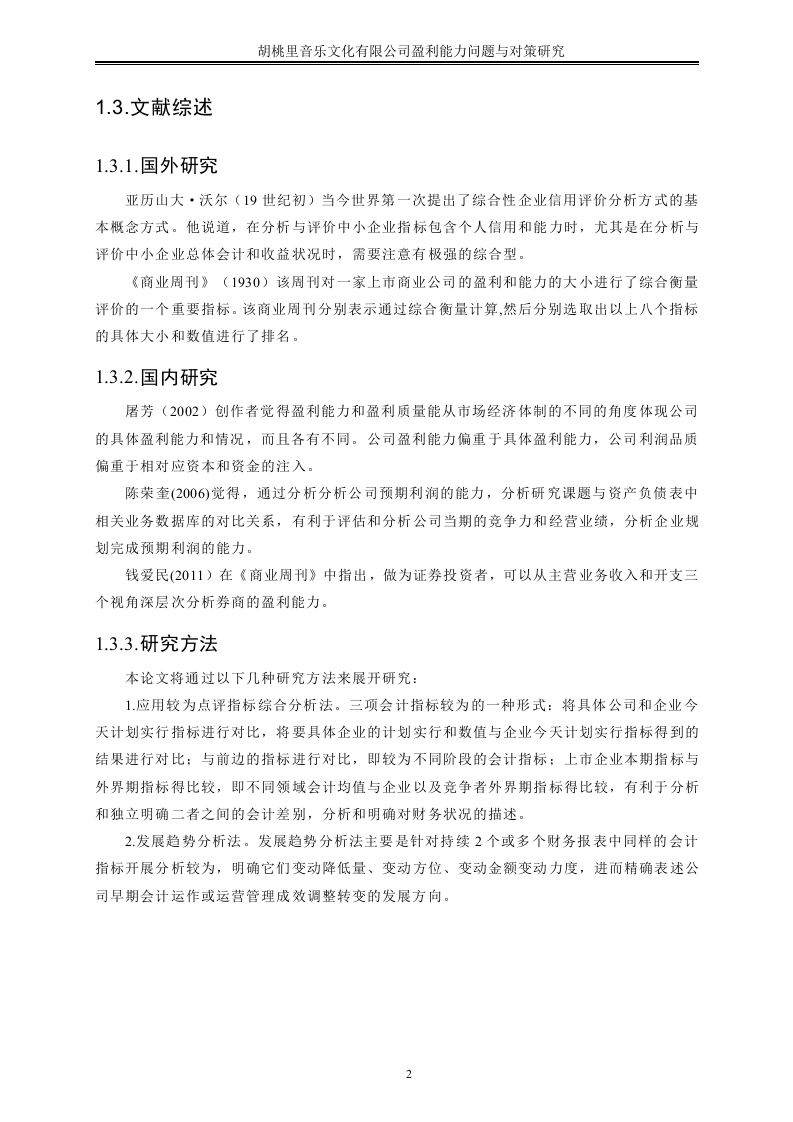 胡桃里音乐文化有限公司盈利能力问题与对策研究

1.3.文献综述

1.3.1.国外研究

亚历山大·沃尔（19 世纪初）当今世界第一次提出了综合性企业信用评价分析方式的基本概念方式。他说道，在分析与评价中小企业指标包含个人信用和能力时，尤其是在分析与评价中小企业总体会计和收益状况时，需要注意有极强的综合型。

《商业周刊》（1930）该周刊对一家上市商业公司的盈利和能力的大小进行了综合衡量评价的一个重要指标。该商业周刊分别表示通过综合衡量计算,然后分别选取出以上八个指标的具体大小和数值进行了排名。

1.3.2.国内研究

屠芳（2002）创作者觉得盈利能力和盈利质量能从市场经济体制的不同的角度体现公司的具体盈利能力和情况，而且各有不同。公司盈利能力偏重于具体盈利能力，公司利润品质偏重于相对应资本和资金的注入。

陈荣奎(2006)觉得，通过分析分析公司预期利润的能力，分析研究课题与资产负债表中相关业务数据库的对比关系，有利于评估和分析公司当期的竞争力和经营业绩，分析企业规划完成预期利润的能力。

钱爱民(2011）在《商业周刊》中指出，做为证券投资者，可以从主营业务收入和开支三个视角深层次分析券商的盈利能力。

1.3.3.研究方法

本论文将通过以下几种研究方法来展开研究：

1.应用较为点评指标综合分析法。三项会计指标较为的一种形式：将具体公司和企业今天计划实行指标进行对比，将要具体企业的计划实行和数值与企业今天计划实行指标得到的结果进行对比；与前边的指标进行对比，即较为不同阶段的会计指标；上市企业本期指标与外界期指标得比较，即不同领域会计均值与企业以及竞争者外界期指标得比较，有利于分析和独立明确二者之间的会计差别，分析和明确对财务状况的描述。

2.发展趋势分析法。发展趋势分析法主要是针对持续 2 个或多个财务报表中同样的会计指标开展分析较为，明确它们变动降低量、变动方位、变动金额变动力度，进而精确表述公司早期会计运作或运营管理成效调整转变的发展方向。

2